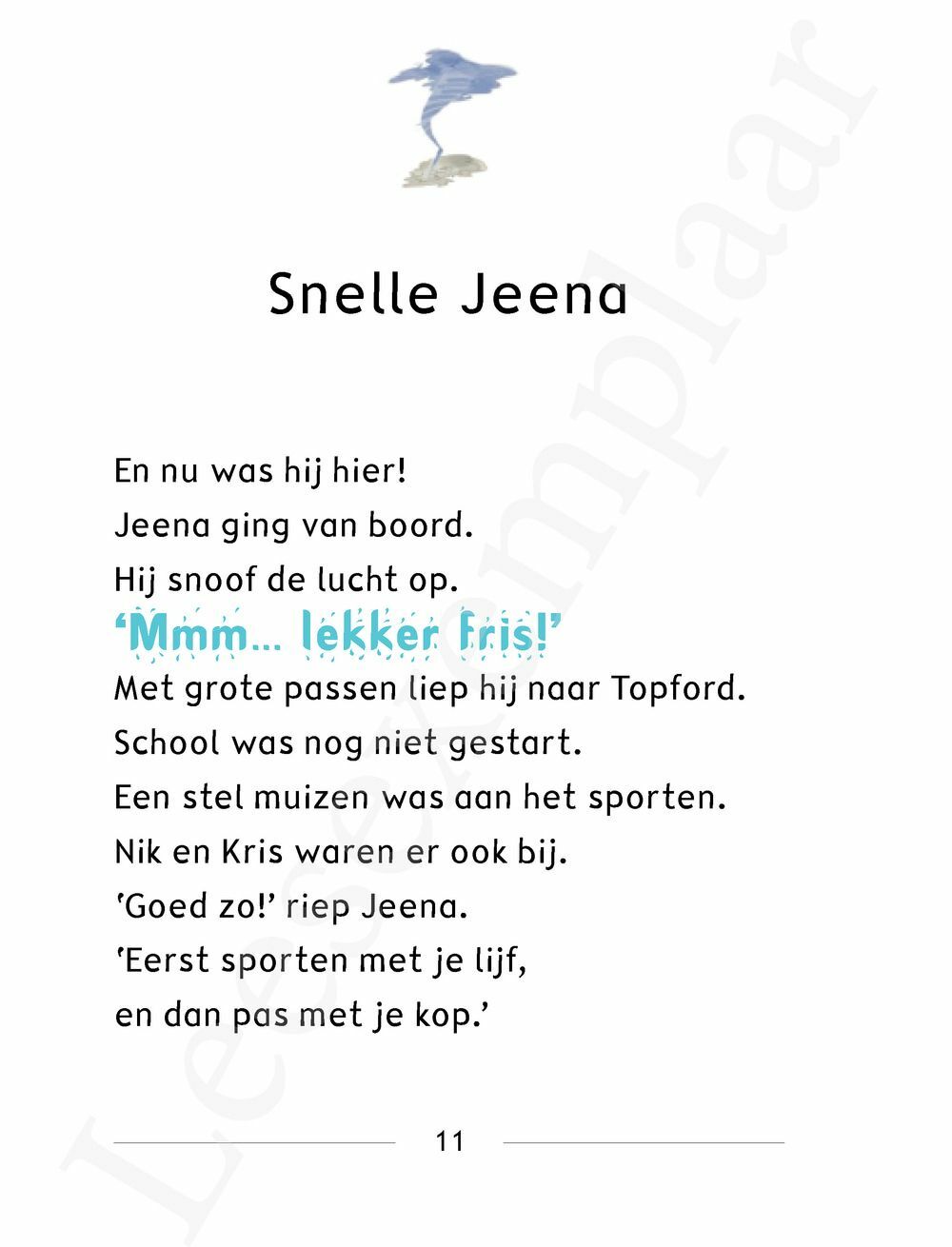 Snelle Jeena

En nu was hij hier!
Jeena ging van boord.
Hij snoof de lucht op.
‘Mmm... lekker fris!’
Met grote passen liep hij naar Topford.
School was nog niet gestart.
Een stel muizen was aan het sporten.
Nik en Kris waren er ook bij.
‘Goed zo!’ riep Jeena.
‘Eerst sporten met je lijf,
en dan pas met je kop.’

11

Leesexemplaar